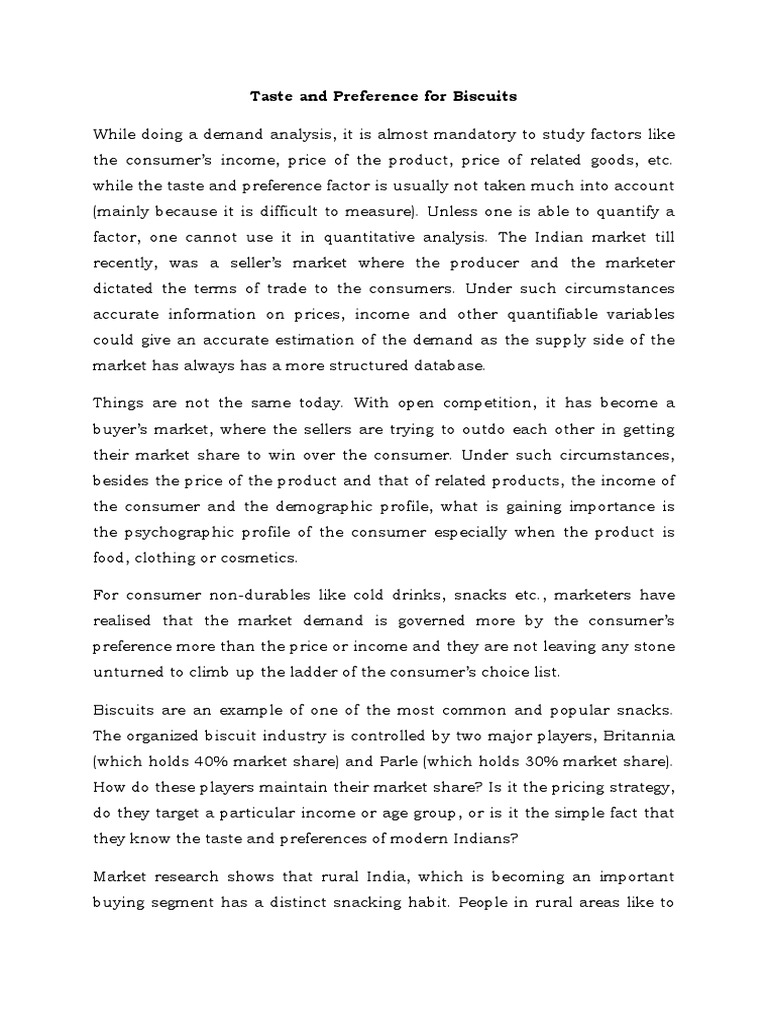 Taste and Preference for Biscuits

While doing a demand analysis, it is almost mandatory to study factors like the consumer's income, price of the product, price of related goods, etc. while the taste and preference factor is usually not taken much into account (mainly because it is difficult to measure). Unless one is able to quantify a factor, one cannot use it in quantitative analysis. The Indian market till recently, was a seller's market where the producer and the marketer dictated the terms of trade to the consumers. Under such circumstances accurate information on prices, income and other quantifiable variables could give an accurate estimation of the demand as the supply side of the market has always has a more structured database.

Things are not the same today. With open competition, it has become a buyer's market, where the sellers are trying to outdo each other in getting their market share to win over the consumer. Under such circumstances, besides the price of the product and that of related products, the income of the consumer and the demographic profile, what is gaining importance is the psychographic profile of the consumer especially when the product is food, clothing or cosmetics.

For consumer non-durables like cold drinks, snacks etc., marketers have realised that the market demand is governed more by the consumer's preference more than the price or income and they are not leaving any stone unturned to climb up the ladder of the consumer's choice list.

Biscuits are an example of one of the most common and popular snacks. The organized biscuit industry is controlled by two major players, Britannia (which holds 40% market share) and Parle (which holds 30% market share). How do these players maintain their market share? Is it the pricing strategy, do they target a particular income or age group, or is it the simple fact that they know the taste and preferences of modern Indians?

Market research shows that rural India, which is becoming an important buying segment has a distinct snacking habit. People in rural areas like to